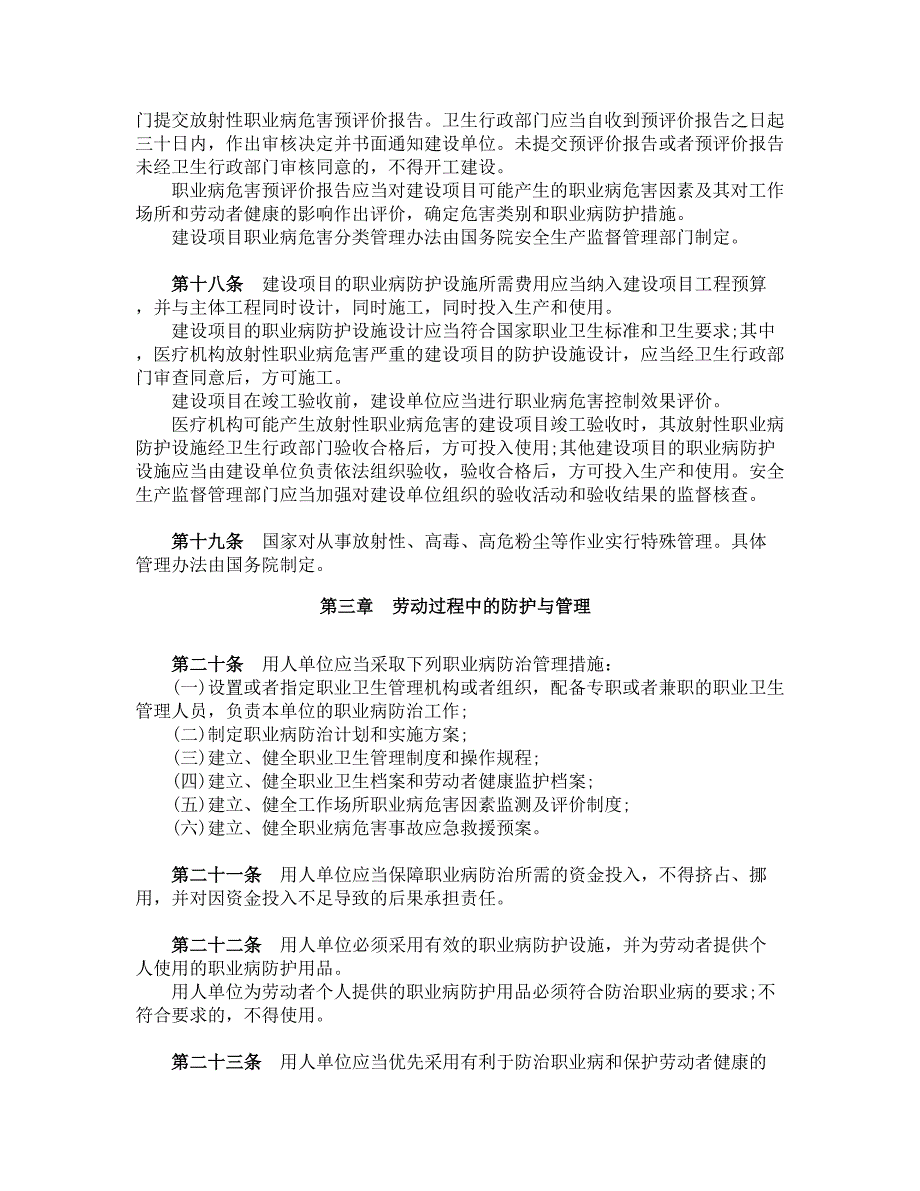 门提交放射性职业病危害预评价报告。卫生行政部门应当自收到预评价报告之日起三十日内，作出审核决定并书面通知建设单位。未提交预评价报告或者预评价报告未经卫生行政部门审核同意的，不得开工建设。

职业病危害预评价报告应当对建设项目可能产生的职业病危害因素及其对工作场所和劳动者健康的影响作出评价，确定危害类别和职业病防护措施。

建设项目职业病危害分类管理办法由国务院安全生产监督管理部门制定。

第十八条　建设项目的职业病防护设施所需费用应当纳入建设项目工程预算，并与主体工程同时设计，同时施工，同时投入生产和使用。

建设项目的职业病防护设施设计应当符合国家职业卫生标准和卫生要求；其中，医疗机构放射性职业病危害严重的建设项目的防护设施设计，应当经卫生行政部门审查同意后，方可施工。

建设项目在竣工验收前，建设单位应当进行职业病危害控制效果评价。

医疗机构可能产生放射性职业病危害的建设项目竣工验收时，其放射性职业病防护设施经卫生行政部门验收合格后，方可投入使用；其他建设项目的职业病防护设施应当由建设单位负责依法组织验收，验收合格后，方可投入生产和使用。安全生产监督管理部门应当加强对建设单位组织的验收活动和验收结果的监督核查。

第十九条　国家对从事放射性、高毒、高危粉尘等作业实行特殊管理。具体管理办法由国务院制定。

第三章　劳动过程中的防护与管理

第二十条　用人单位应当采取下列职业病防治管理措施：
(一)设置或者指定职业卫生管理机构或者组织，配备专职或者兼职的职业卫生管理人员，负责本单位的职业病防治工作；
(二)制定职业病防治计划和实施方案；
(三)建立、健全职业卫生管理制度和操作规程；
(四)建立、健全职业卫生档案和劳动者健康监护档案；
(五)建立、健全工作场所职业病危害因素监测及评价制度；
(六)建立、健全职业病危害事故应急救援预案。

第二十一条　用人单位应当保障职业病防治所需的资金投入，不得挤占、挪用，并对因资金投入不足导致的后果承担责任。

第二十二条　用人单位必须采用有效的职业病防护设施，并为劳动者提供个人使用的职业病防护用品。

用人单位为劳动者个人提供的职业病防护用品必须符合防治职业病的要求；不符合要求的，不得使用。

第二十三条　用人单位应当优先采用有利于防治职业病和保护劳动者健康的